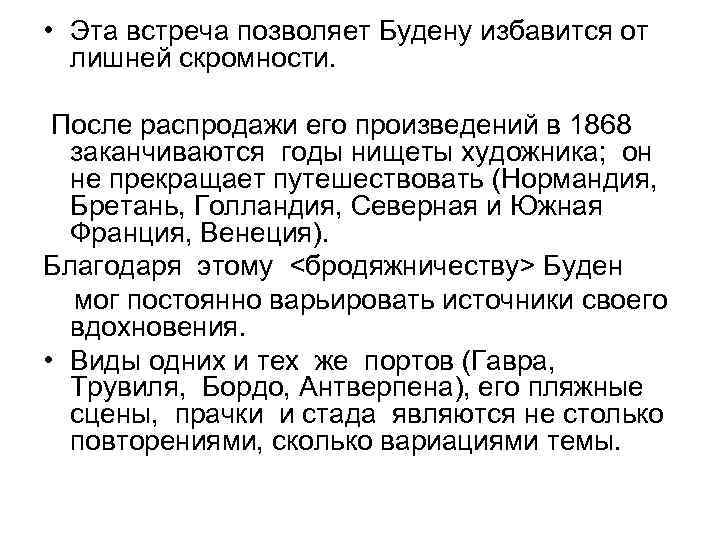 • Эта встреча позволяет Будену избавится от лишней скромности.

После распродажи его произведений в 1868 заканчиваются годы нищеты художника; он не прекращает путешествовать (Нормандия, Бретань, Голландия, Северная и Южная Франция, Венеция).

Благодаря этому <бродяжничеству> Буден мог постоянно варьировать источники своего вдохновения.

• Виды одних и тех же портов (Гавра, Трувиля, Бордо, Антверпена), его пляжные сцены, прачки и стада являются не столько повторениями, сколько вариациями темы.